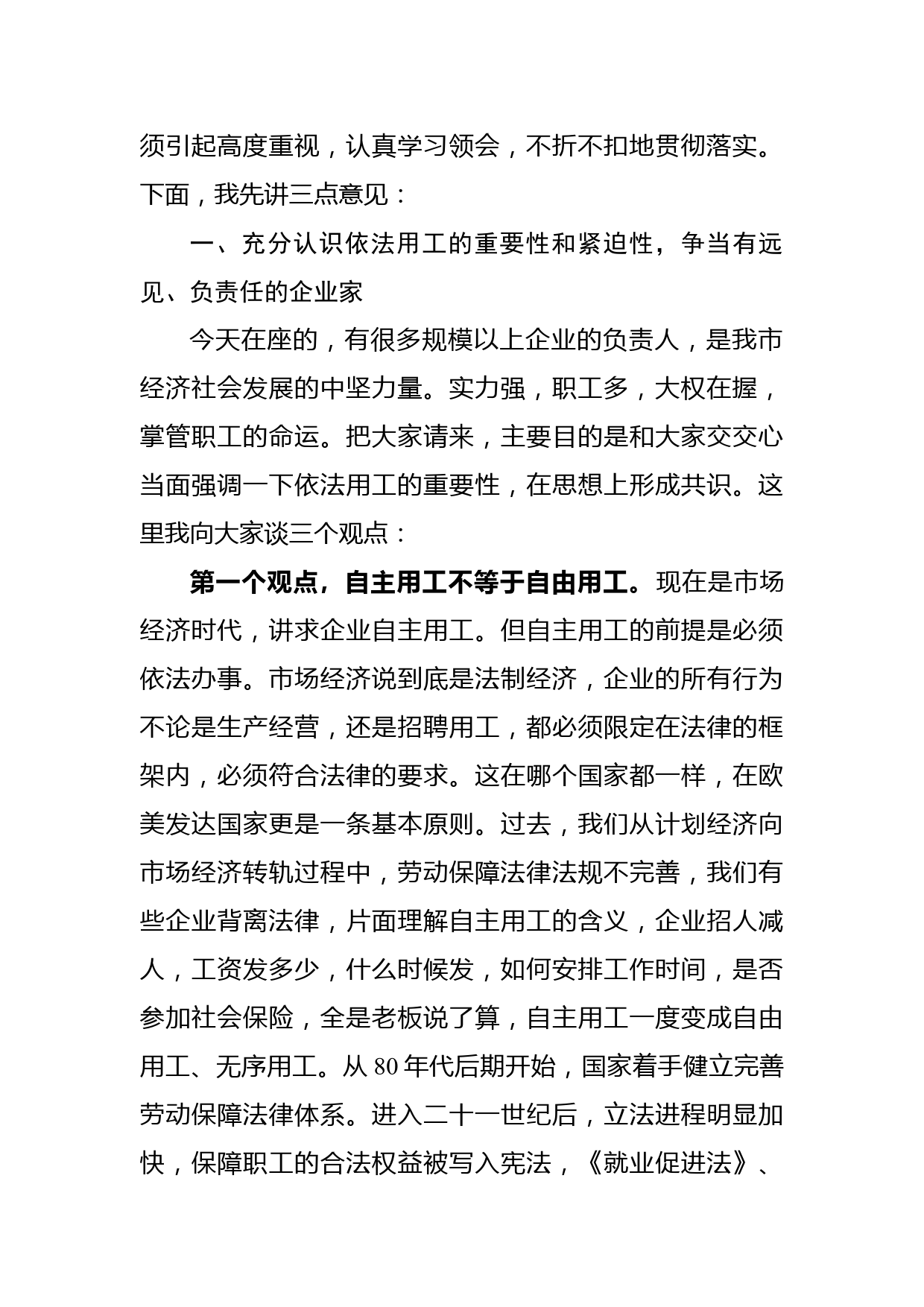 须引起高度重视，认真学习领会，不折不扣地贯彻落实。下面，我先讲三点意见：

一、充分认识依法用工的重要性和紧迫性，争当有远见、负责任的企业家

今天在座的，有很多规模以上企业的负责人，是我市经济社会发展的中坚力量。实力强，职工多，大权在握，掌管职工的命运。把大家请来，主要目的是和大家交交心当面强调一下依法用工的重要性，在思想上形成共识。这里我向大家谈三个观点：

第一个观点，自主用工不等于自由用工。现在是市场经济时代，讲求企业自主用工。但自主用工的前提是必须依法办事。市场经济说到底是法制经济，企业的所有行为不论是生产经营，还是招聘用工，都必须限定在法律的框架内，必须符合法律的要求。这在哪个国家都一样，在欧美发达国家更是一条基本原则。过去，我们从计划经济向市场经济转轨过程中，劳动保障法律法规不完善，我们有些企业背离法律，片面理解自主用工的含义，企业招人减人，工资发多少，什么时候发，如何安排工作时间，是否参加社会保险，全是老板说了算，自主用工一度变成自由用工、无序用工。从 80 年代后期开始，国家着手健立完善劳动保障法律体系。进入二十一世纪后，立法进程明显加快，保障职工的合法权益被写入宪法，《就业促进法》、